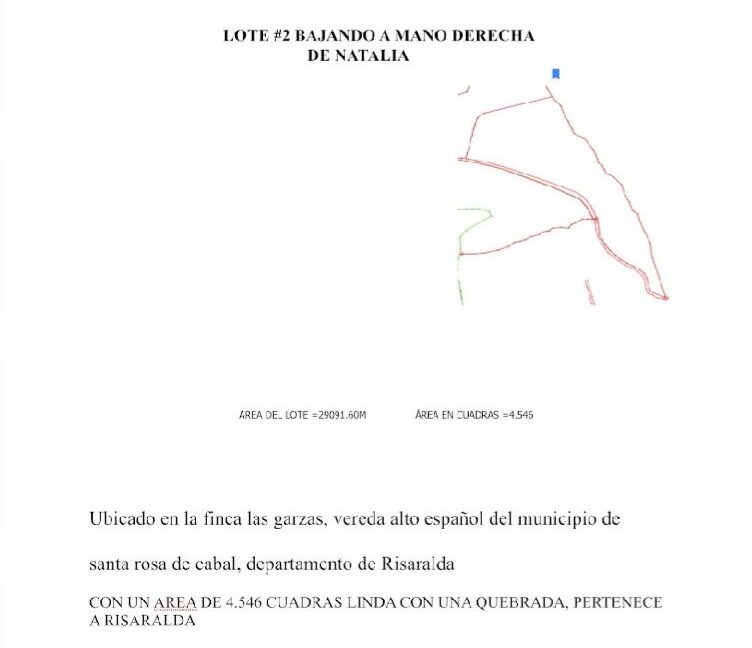 LOTE #2 BAJANDO A MANO DERECHA DE NATALIA

AREA DEL LOTE =29091.60M ÁREA EN CUADRAS =4.545

Ubicado en la finca las garzas, vereda alto español del municipio de santa rosa de cabal, departamento de Risaralda

CON UN AREA DE 4.546 CUADRAS LINDA CON UNA QUEBRADA, PERTENECE A RISARALDA